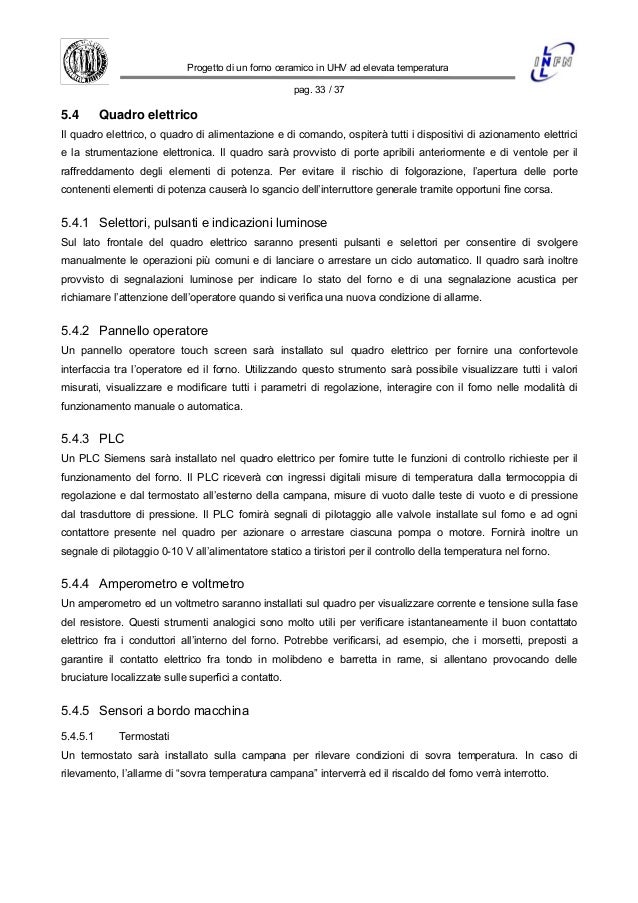 Progetto di un forno ceramico in UHV ad elevata temperatura

pag. 33 / 37

INFN

5.4 Quadro elettrico

Il quadro elettrico, o quadro di alimentazione e di comando, ospiterà tutti i dispositivi di azionamento elettrici e la strumentazione elettronica. Il quadro sarà provvisto di porte apribili anteriormente e di ventole per il raffreddamento degli elementi di potenza. Per evitare il rischio di folgorazione, l'apertura delle porte contenenti elementi di potenza causerà lo sgancio dell'interruttore generale tramite opportuni fine corsa.

5.4.1 Selettori, pulsanti e indicazioni luminose

Sul lato frontale del quadro elettrico saranno presenti pulsanti e selettori per consentire di svolgere manualmente le operazioni più comuni e di lanciare o arrestare un ciclo automatico. Il quadro sarà inoltre provvisto di segnalazioni luminose per indicare lo stato del forno e di una segnalazione acustica per richiamare l'attenzione dell'operatore quando si verifica una nuova condizione di allarme.

5.4.2 Pannello operatore

Un pannello operatore touch screen sarà installato sul quadro elettrico per fornire una confortevole interfaccia tra l'operatore ed il forno. Utilizzando questo strumento sarà possibile visualizzare tutti i valori misurati, visualizzare e modificare tutti i parametri di regolazione, interagire con il forno nelle modalità di funzionamento manuale o automatica.

5.4.3 PLC

Un PLC Siemens sarà installato nel quadro elettrico per fornire tutte le funzioni di controllo richieste per il funzionamento del forno. Il PLC riceverà con ingressi digitali misure di temperatura dalla termocoppia di regolazione e dal termostato all'esterno della campana, misure di vuoto dalle teste di vuoto e di pressione dal trasduttore di pressione. Il PLC fornirà segnali di pilotaggio alle valvole installate sul forno e ad ogni contattore presente nel quadro per azionare o arrestare ciascuna pompa o motore. Fornirà inoltre un segnale di pilotaggio 0-10 V all'alimentatore statico a tiristori per il controllo della temperatura nel forno.

5.4.4 Amperometro e voltmetro

Un amperometro ed un voltmetro saranno installati sul quadro per visualizzare corrente e tensione sulla fase del resistore. Questi strumenti analogici sono molto utili per verificare istantaneamente il buon contattato elettrico fra i conduttori all'interno del forno. Potrebbe verificarsi, ad esempio, che i morsetti, preposti a garantire il contatto elettrico fra tondo in molibdeno e barretta in rame, si allentano provocando delle bruciature localizzate sulle superfici a contatto.

5.4.5 Sensori a bordo macchina

5.4.5.1 Termostati

Un termostato sarà installato sulla campana per rilevare condizioni di sovra temperatura. In caso di rilevamento, l'allarme di "sovra temperatura campana" interverrà ed il riscaldo del forno verrà interrotto.